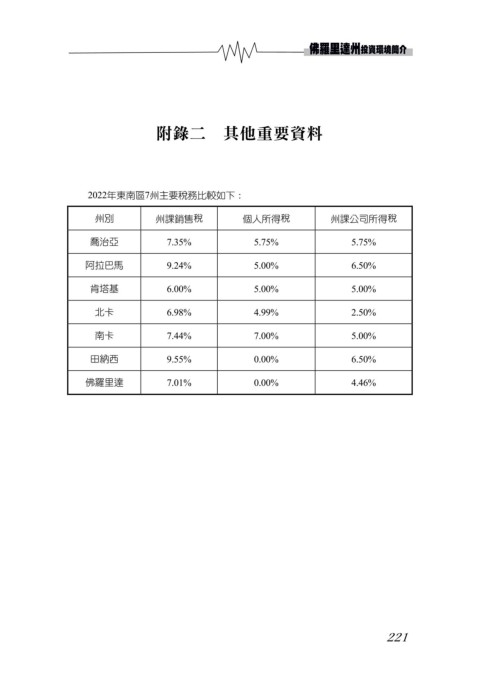 佛羅里達州投資環境簡介

附錄二　其他重要資料

2022年東南區7州主要稅務比較如下：

| 州別 | 州課銷售稅 | 個人所得稅 | 州課公司所得稅 |
|---|---|---|---|
| 喬治亞 | 7.35% | 5.75% | 5.75% |
| 阿拉巴馬 | 9.24% | 5.00% | 6.50% |
| 肯塔基 | 6.00% | 5.00% | 5.00% |
| 北卡 | 6.98% | 4.99% | 2.50% |
| 南卡 | 7.44% | 7.00% | 5.00% |
| 田納西 | 9.55% | 0.00% | 6.50% |
| 佛羅里達 | 7.01% | 0.00% | 4.46% |

221